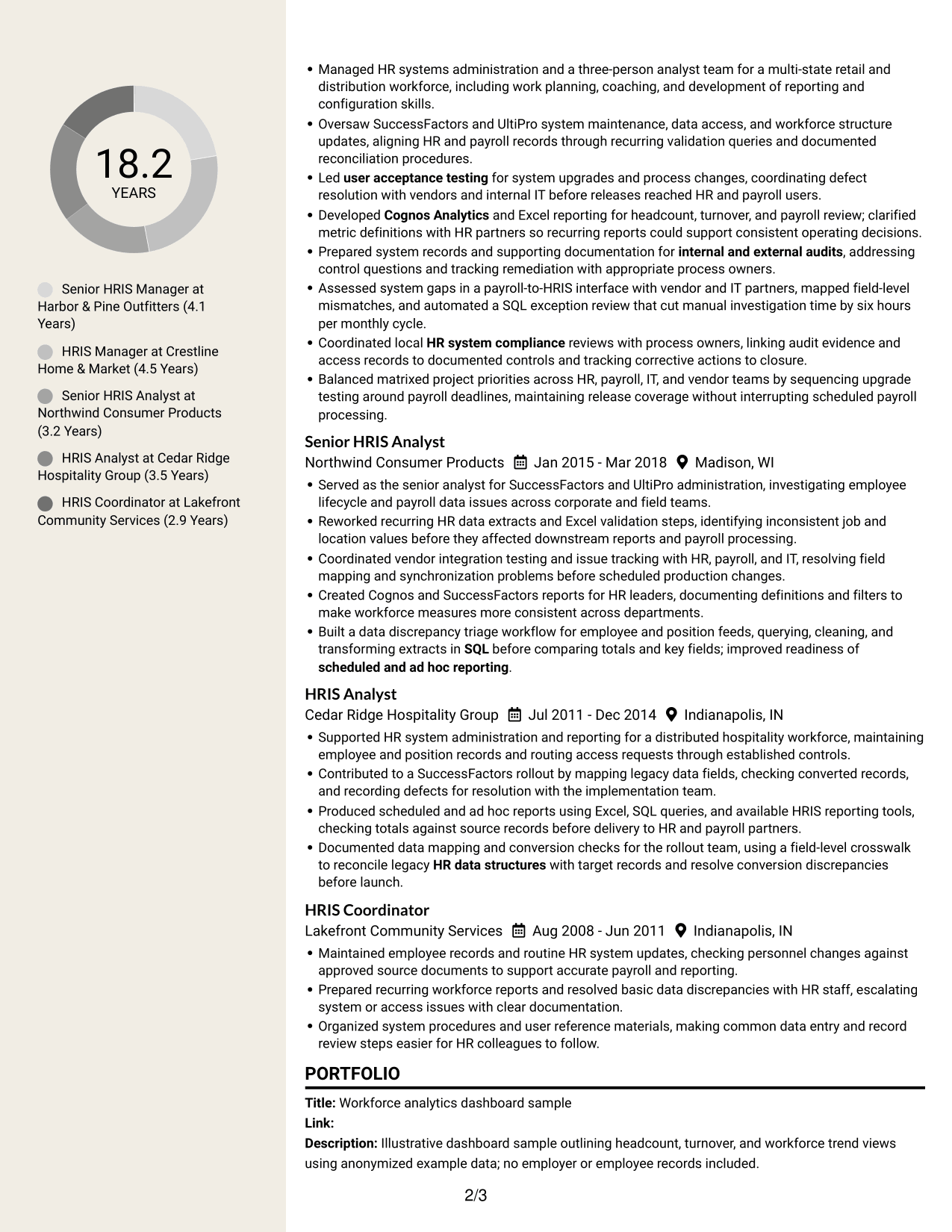 18.2
YEARS

Senior HRIS Manager at Harbor & Pine Outfitters (4.1 Years)

HRIS Manager at Crestline Home & Market (4.5 Years)

Senior HRIS Analyst at Northwind Consumer Products (3.2 Years)

HRIS Analyst at Cedar Ridge Hospitality Group (3.5 Years)

HRIS Coordinator at Lakefront Community Services (2.9 Years)

• Managed HR systems administration and a three-person analyst team for a multi-state retail and distribution workforce, including work planning, coaching, and development of reporting and configuration skills.
• Oversaw SuccessFactors and UltiPro system maintenance, data access, and workforce structure updates, aligning HR and payroll records through recurring validation queries and documented reconciliation procedures.
• Led user acceptance testing for system upgrades and process changes, coordinating defect resolution with vendors and internal IT before releases reached HR and payroll users.
• Developed Cognos Analytics and Excel reporting for headcount, turnover, and payroll review; clarified metric definitions with HR partners so recurring reports could support consistent operating decisions.
• Prepared system records and supporting documentation for internal and external audits, addressing control questions and tracking remediation with appropriate process owners.
• Assessed system gaps in a payroll-to-HRIS interface with vendor and IT partners, mapped field-level mismatches, and automated a SQL exception review that cut manual investigation time by six hours per monthly cycle.
• Coordinated local HR system compliance reviews with process owners, linking audit evidence and access records to documented controls and tracking corrective actions to closure.
• Balanced matrixed project priorities across HR, payroll, IT, and vendor teams by sequencing upgrade testing around payroll deadlines, maintaining release coverage without interrupting scheduled payroll processing.

Senior HRIS Analyst
Northwind Consumer Products Jan 2015 - Mar 2018 Madison, WI
• Served as the senior analyst for SuccessFactors and UltiPro administration, investigating employee lifecycle and payroll data issues across corporate and field teams.
• Reworked recurring HR data extracts and Excel validation steps, identifying inconsistent job and location values before they affected downstream reports and payroll processing.
• Coordinated vendor integration testing and issue tracking with HR, payroll, and IT, resolving field mapping and synchronization problems before scheduled production changes.
• Created Cognos and SuccessFactors reports for HR leaders, documenting definitions and filters to make workforce measures more consistent across departments.
• Built a data discrepancy triage workflow for employee and position feeds, querying, cleaning, and transforming extracts in SQL before comparing totals and key fields; improved readiness of scheduled and ad hoc reporting.

HRIS Analyst
Cedar Ridge Hospitality Group Jul 2011 - Dec 2014 Indianapolis, IN
• Supported HR system administration and reporting for a distributed hospitality workforce, maintaining employee and position records and routing access requests through established controls.
• Contributed to a SuccessFactors rollout by mapping legacy data fields, checking converted records, and recording defects for resolution with the implementation team.
• Produced scheduled and ad hoc reports using Excel, SQL queries, and available HRIS reporting tools, checking totals against source records before delivery to HR and payroll partners.
• Documented data mapping and conversion checks for the rollout team, using a field-level crosswalk to reconcile legacy HR data structures with target records and resolve conversion discrepancies before launch.

HRIS Coordinator
Lakefront Community Services Aug 2008 - Jun 2011 Indianapolis, IN
• Maintained employee records and routine HR system updates, checking personnel changes against approved source documents to support accurate payroll and reporting.
• Prepared recurring workforce reports and resolved basic data discrepancies with HR staff, escalating system or access issues with clear documentation.
• Organized system procedures and user reference materials, making common data entry and record review steps easier for HR colleagues to follow.

PORTFOLIO

Title: Workforce analytics dashboard sample
Link:
Description: Illustrative dashboard sample outlining headcount, turnover, and workforce trend views using anonymized example data; no employer or employee records included.

2/3